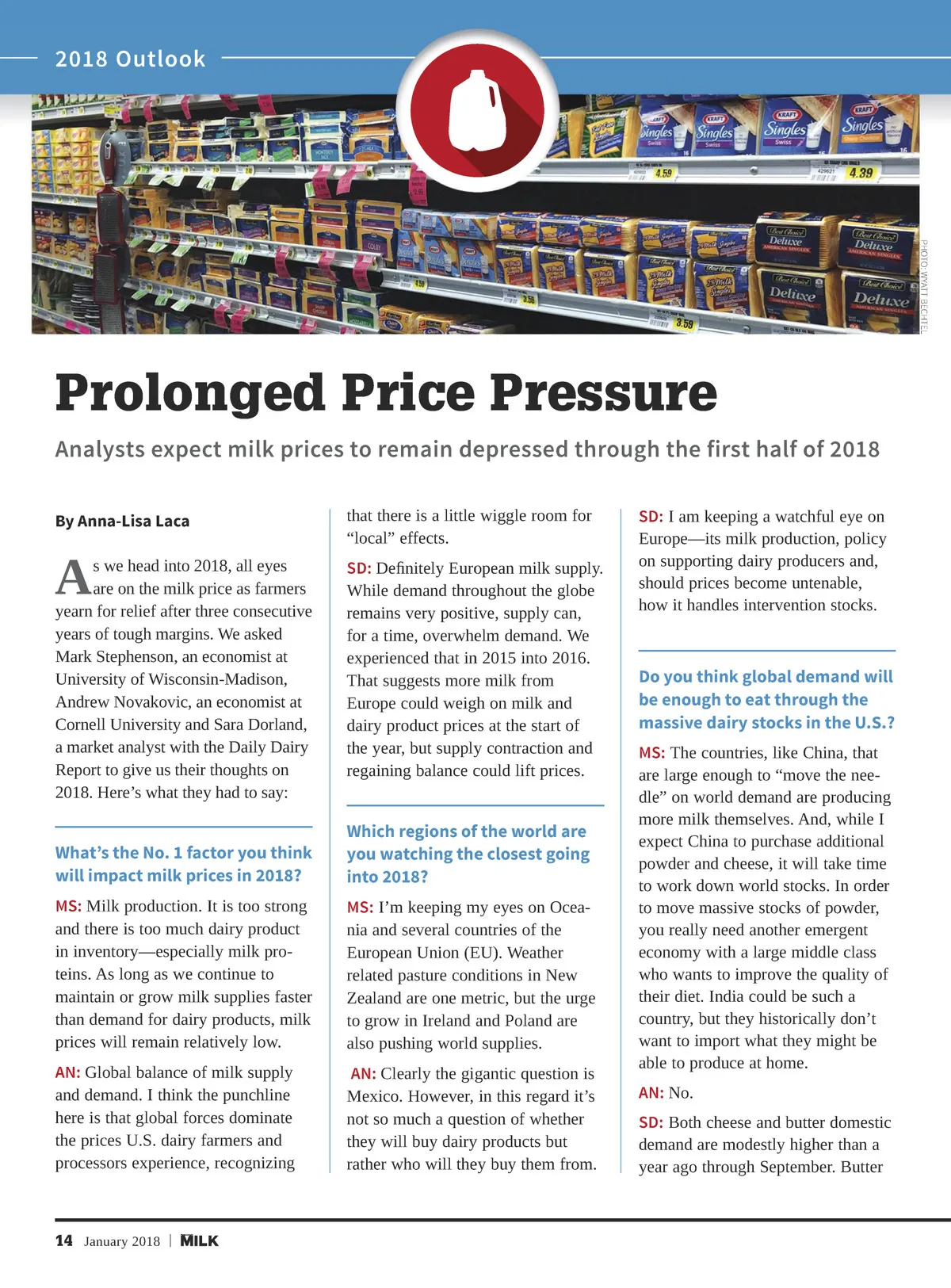 2018 Outlook

PHOTO: WYATT BECHTEL

Prolonged Price Pressure

Analysts expect milk prices to remain depressed through the first half of 2018

By Anna-Lisa Laca

As we head into 2018, all eyes are on the milk price as farmers yearn for relief after three consecutive years of tough margins. We asked Mark Stephenson, an economist at University of Wisconsin-Madison, Andrew Novakovic, an economist at Cornell University and Sara Dorland, a market analyst with the Daily Dairy Report to give us their thoughts on 2018. Here's what they had to say:

What's the No. 1 factor you think will impact milk prices in 2018?

MS: Milk production. It is too strong and there is too much dairy product in inventory—especially milk proteins. As long as we continue to maintain or grow milk supplies faster than demand for dairy products, milk prices will remain relatively low.

AN: Global balance of milk supply and demand. I think the punchline here is that global forces dominate the prices U.S. dairy farmers and processors experience, recognizing that there is a little wiggle room for "local" effects.

SD: Definitely European milk supply. While demand throughout the globe remains very positive, supply can, for a time, overwhelm demand. We experienced that in 2015 into 2016. That suggests more milk from Europe could weigh on milk and dairy product prices at the start of the year, but supply contraction and regaining balance could lift prices.

Which regions of the world are you watching the closest going into 2018?

MS: I'm keeping my eyes on Oceania and several countries of the European Union (EU). Weather related pasture conditions in New Zealand are one metric, but the urge to grow in Ireland and Poland are also pushing world supplies.

AN: Clearly the gigantic question is Mexico. However, in this regard it's not so much a question of whether they will buy dairy products but rather who will they buy them from.

SD: I am keeping a watchful eye on Europe—its milk production, policy on supporting dairy producers and, should prices become untenable, how it handles intervention stocks.

Do you think global demand will be enough to eat through the massive dairy stocks in the U.S.?

MS: The countries, like China, that are large enough to "move the needle" on world demand are producing more milk themselves. And, while I expect China to purchase additional powder and cheese, it will take time to work down world stocks. In order to move massive stocks of powder, you really need another emergent economy with a large middle class who wants to improve the quality of their diet. India could be such a country, but they historically don't want to import what they might be able to produce at home.

AN: No.

SD: Both cheese and butter domestic demand are modestly higher than a year ago through September. Butter

14 January 2018 | MILK